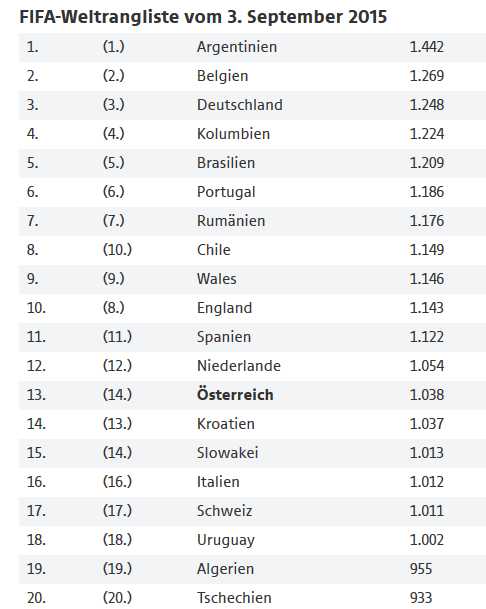 FIFA-Weltrangliste vom 3. September 2015

| 1. | (1.) | Argentinien | 1.442 |
|---|---|---|---|
| 2. | (2.) | Belgien | 1.269 |
| 3. | (3.) | Deutschland | 1.248 |
| 4. | (4.) | Kolumbien | 1.224 |
| 5. | (5.) | Brasilien | 1.209 |
| 6. | (6.) | Portugal | 1.186 |
| 7. | (7.) | Rumänien | 1.176 |
| 8. | (10.) | Chile | 1.149 |
| 9. | (9.) | Wales | 1.146 |
| 10. | (8.) | England | 1.143 |
| 11. | (11.) | Spanien | 1.122 |
| 12. | (12.) | Niederlande | 1.054 |
| 13. | (14.) | Österreich | 1.038 |
| 14. | (13.) | Kroatien | 1.037 |
| 15. | (14.) | Slowakei | 1.013 |
| 16. | (16.) | Italien | 1.012 |
| 17. | (17.) | Schweiz | 1.011 |
| 18. | (18.) | Uruguay | 1.002 |
| 19. | (19.) | Algerien | 955 |
| 20. | (20.) | Tschechien | 933 |